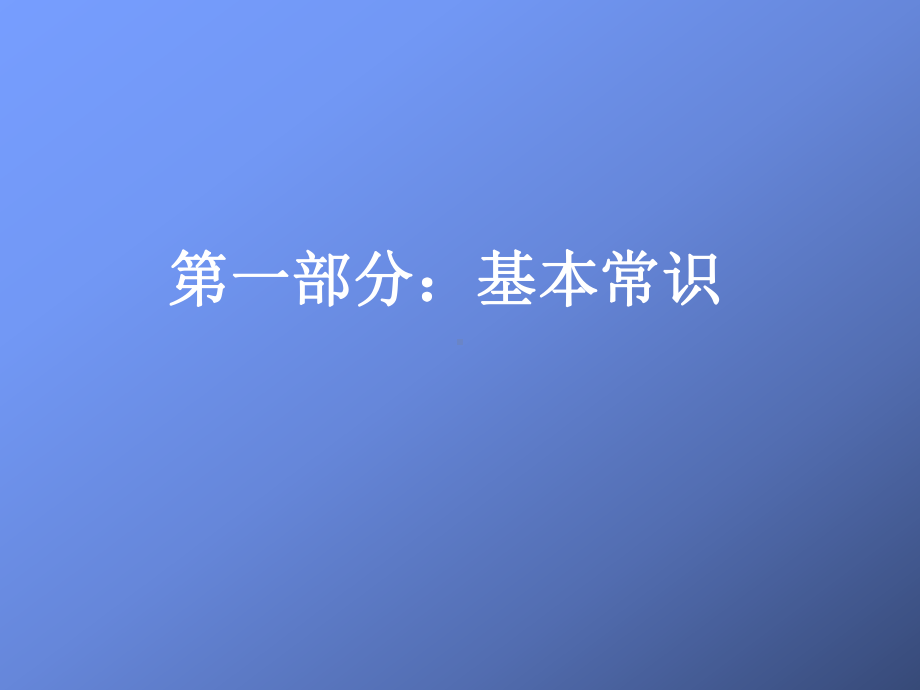 第一部分：基本常识